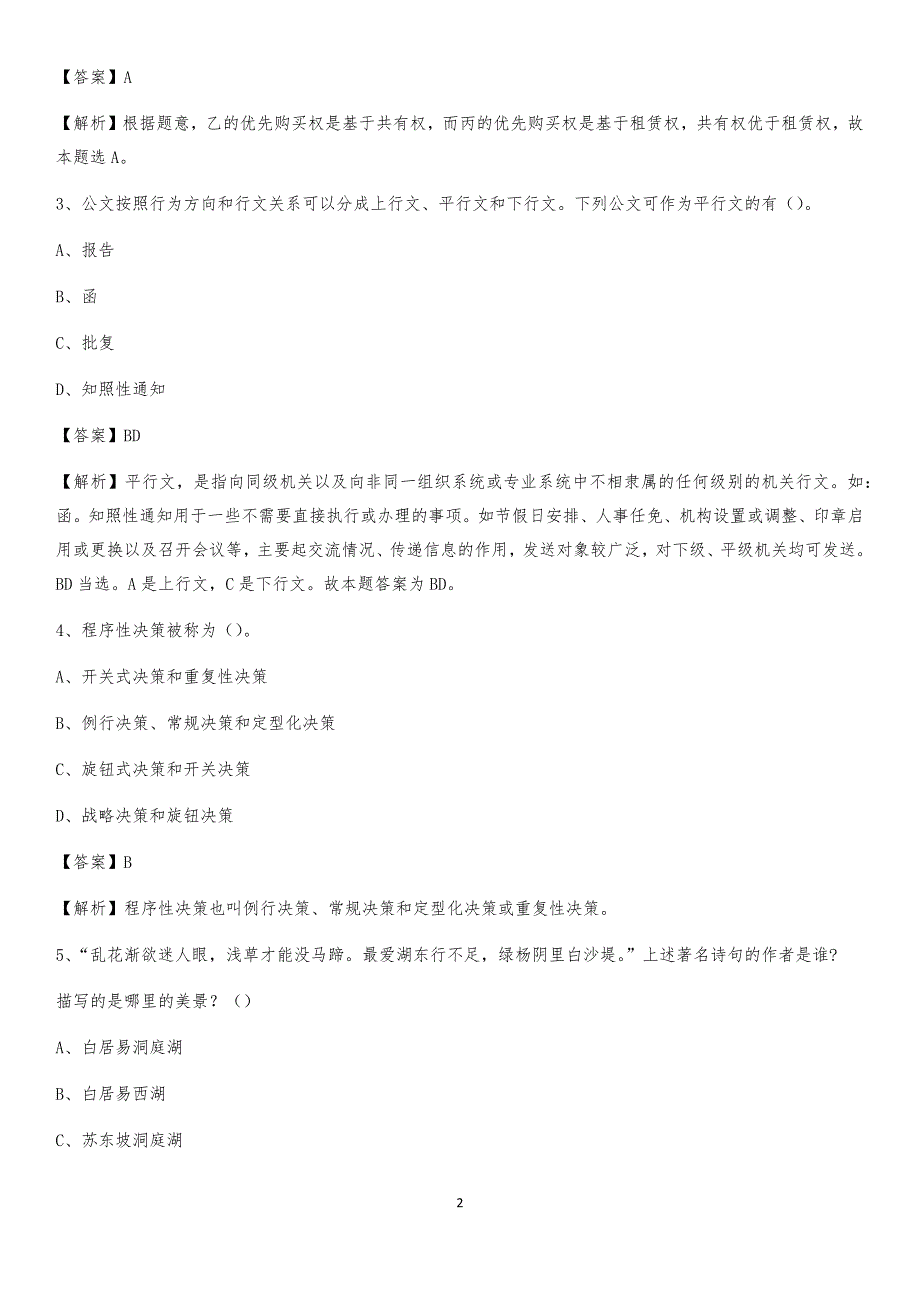 【答案】A

【解析】根据题意，乙的优先购买权是基于共有权，而丙的优先购买权是基于租赁权，共有权优于租赁权，故本题选 A。

3、公文按照行为方向和行文关系可以分成上行文、平行文和下行文。下列公文可作为平行文的有（）。

A、报告

B、函

C、批复

D、知照性通知

【答案】BD

【解析】平行文，是指向同级机关以及向非同一组织系统或专业系统中不相隶属的任何级别的机关行文。如：函。知照性通知用于一些不需要直接执行或办理的事项。如节假日安排、人事任免、机构设置或调整、印章启用或更换以及召开会议等，主要起交流情况、传递信息的作用，发送对象较广泛，对下级、平级机关均可发送。BD 当选。A 是上行文，C 是下行文。故本题答案为 BD。

4、程序性决策被称为（）。

A、开关式决策和重复性决策

B、例行决策、常规决策和定型化决策

C、旋钮式决策和开关决策

D、战略决策和旋钮决策

【答案】B

【解析】程序性决策也叫例行决策、常规决策和定型化决策或重复性决策。

5、“乱花渐欲迷人眼，浅草才能没马蹄。最爱湖东行不足，绿杨阴里白沙堤。”上述著名诗句的作者是谁？描写的是哪里的美景？（）

A、白居易洞庭湖

B、白居易西湖

C、苏东坡洞庭湖

2